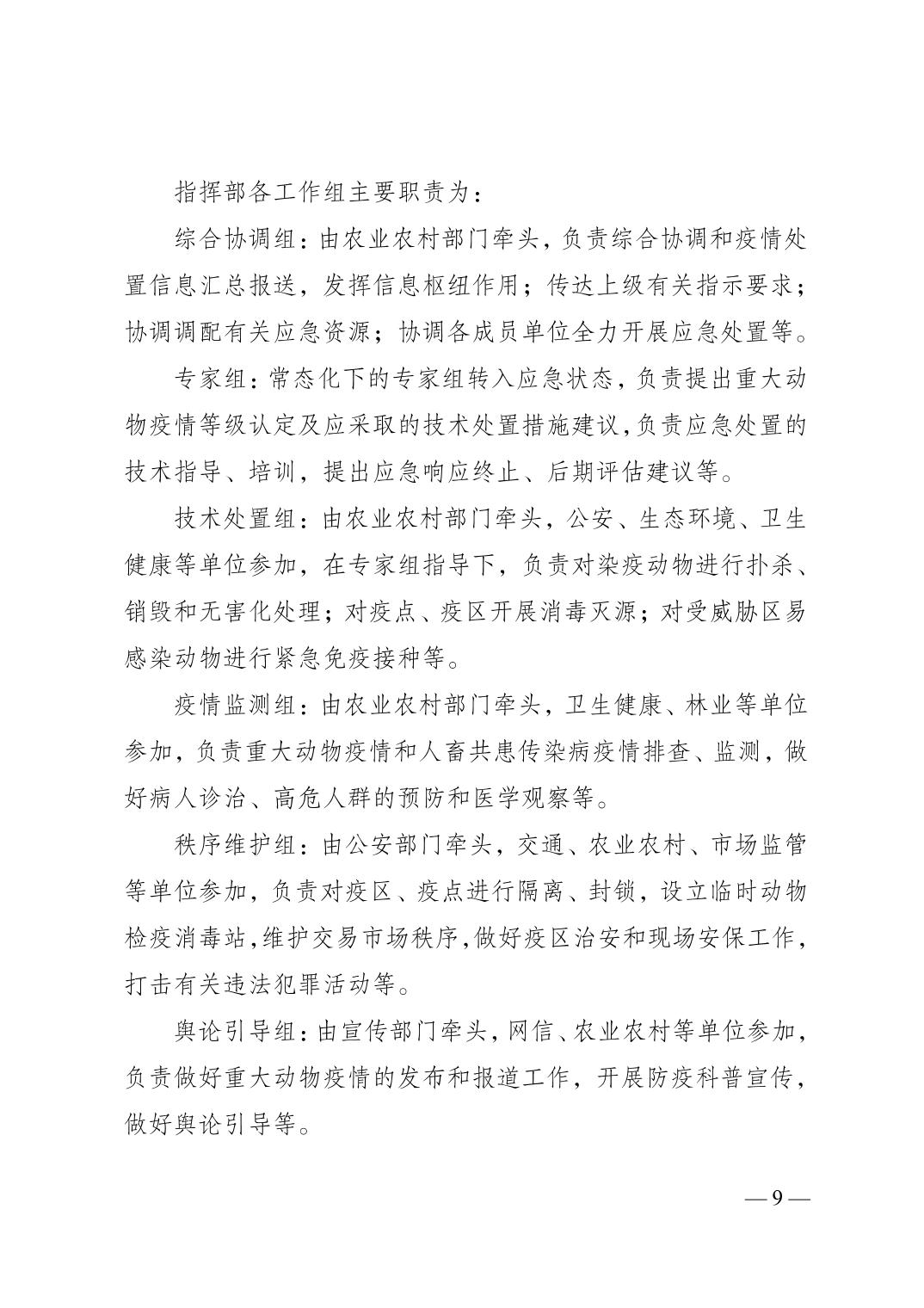 指挥部各工作组主要职责为：

综合协调组：由农业农村部门牵头，负责综合协调和疫情处置信息汇总报送，发挥信息枢纽作用；传达上级有关指示要求；协调调配有关应急资源；协调各成员单位全力开展应急处置等。

专家组：常态化下的专家组转入应急状态，负责提出重大动物疫情等级认定及应采取的技术处置措施建议，负责应急处置的技术指导、培训，提出应急响应终止、后期评估建议等。

技术处置组：由农业农村部门牵头，公安、生态环境、卫生健康等单位参加，在专家组指导下，负责对染疫动物进行扑杀、销毁和无害化处理；对疫点、疫区开展消毒灭源；对受威胁区易感染动物进行紧急免疫接种等。

疫情监测组：由农业农村部门牵头，卫生健康、林业等单位参加，负责重大动物疫情和人畜共患传染病疫情排查、监测，做好病人诊治、高危人群的预防和医学观察等。

秩序维护组：由公安部门牵头，交通、农业农村、市场监管等单位参加，负责对疫区、疫点进行隔离、封锁，设立临时动物检疫消毒站，维护交易市场秩序，做好疫区治安和现场安保工作，打击有关违法犯罪活动等。

舆论引导组：由宣传部门牵头，网信、农业农村等单位参加，负责做好重大动物疫情的发布和报道工作，开展防疫科普宣传，做好舆论引导等。

— 9 —